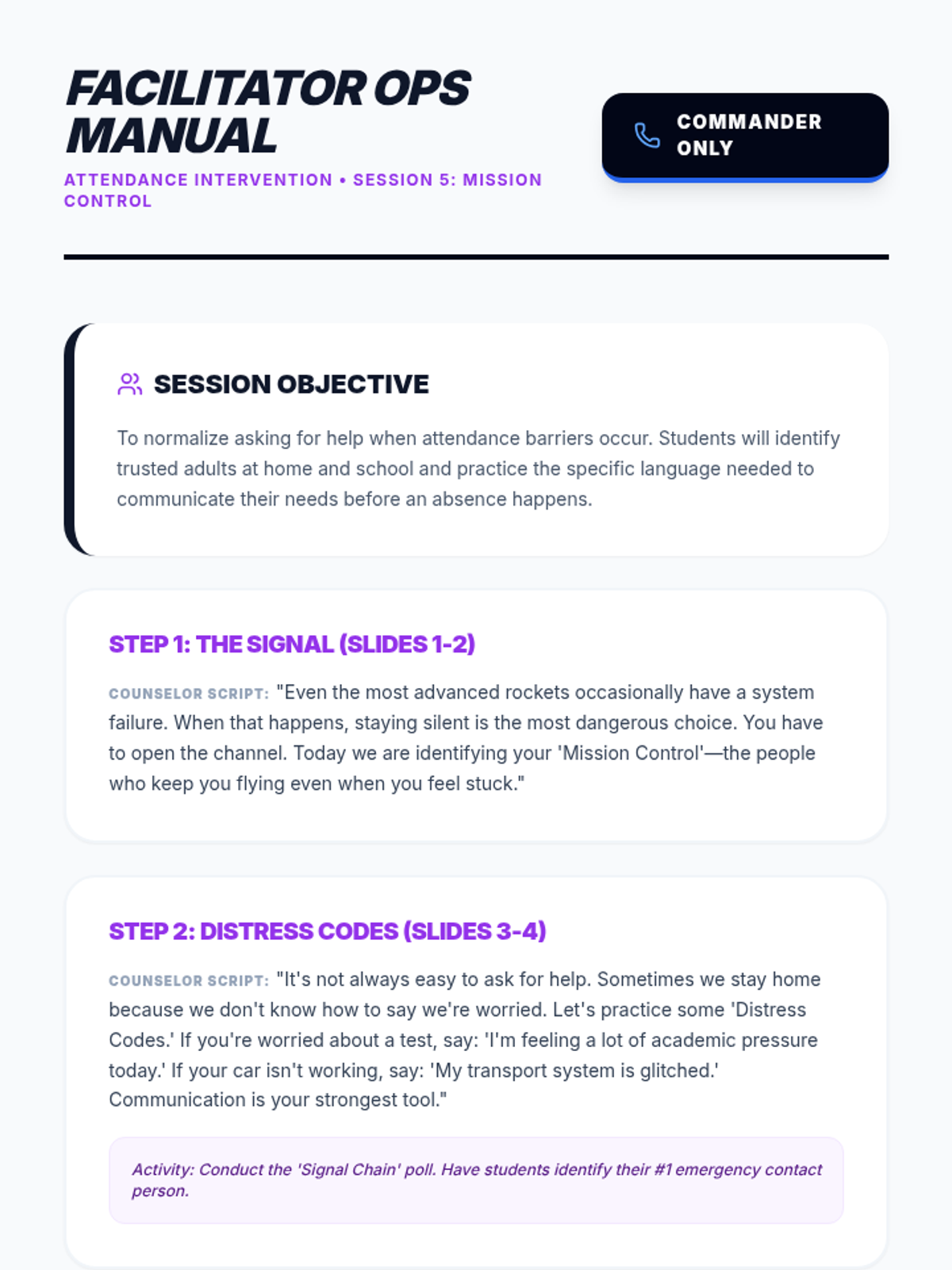 FACILITATOR OPS MANUAL

ATTENDANCE INTERVENTION • SESSION 5: MISSION CONTROL

COMMANDER ONLY

SESSION OBJECTIVE

To normalize asking for help when attendance barriers occur. Students will identify trusted adults at home and school and practice the specific language needed to communicate their needs before an absence happens.

STEP 1: THE SIGNAL (SLIDES 1-2)

COUNSELOR SCRIPT: "Even the most advanced rockets occasionally have a system failure. When that happens, staying silent is the most dangerous choice. You have to open the channel. Today we are identifying your 'Mission Control'—the people who keep you flying even when you feel stuck."

STEP 2: DISTRESS CODES (SLIDES 3-4)

COUNSELOR SCRIPT: "It's not always easy to ask for help. Sometimes we stay home because we don't know how to say we're worried. Let's practice some 'Distress Codes.' If you're worried about a test, say: 'I'm feeling a lot of academic pressure today.' If your car isn't working, say: 'My transport system is glitched.' Communication is your strongest tool."

Activity: Conduct the 'Signal Chain' poll. Have students identify their #1 emergency contact person.